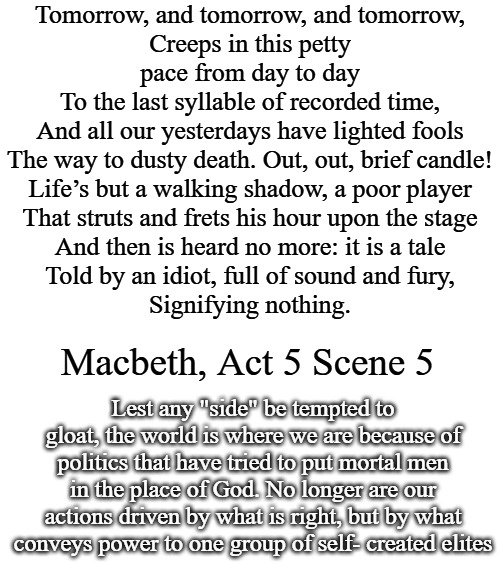 Tomorrow, and tomorrow, and tomorrow,
Creeps in this petty
pace from day to day
To the last syllable of recorded time,
And all our yesterdays have lighted fools
The way to dusty death. Out, out, brief candle!
Life's but a walking shadow, a poor player
That struts and frets his hour upon the stage
And then is heard no more: it is a tale
Told by an idiot, full of sound and fury,
Signifying nothing.

Macbeth, Act 5 Scene 5

Lest any "side" be tempted to gloat, the world is where we are because of politics that have tried to put mortal men in the place of God. No longer are our actions driven by what is right, but by what conveys power to one group of self- created elites